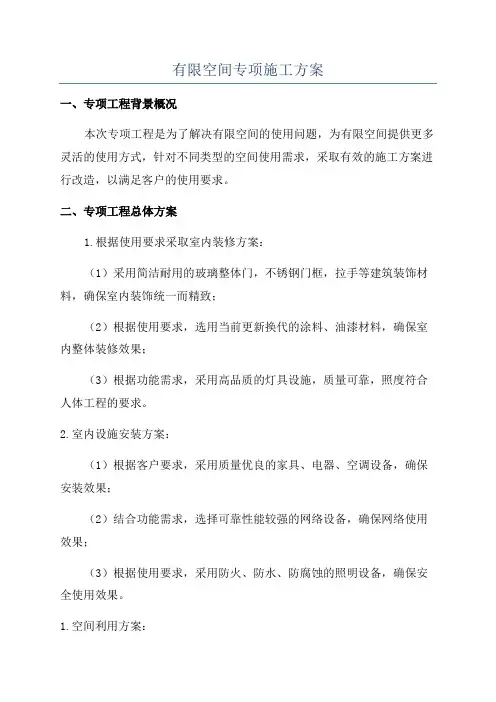 有限空间专项施工方案

一、专项工程背景概况

本次专项工程是为了解决有限空间的使用问题，为有限空间提供更多灵活的使用方式，针对不同类型的空间使用需求，采取有效的施工方案进行改造，以满足客户的使用要求。

二、专项工程总体方案

1.根据使用要求采取室内装修方案：

（1）采用简洁耐用的玻璃整体门，不锈钢门框，拉手等建筑装饰材料，确保室内装饰统一而精致；

（2）根据使用要求，选用当前更新换代的涂料、油漆材料，确保室内整体装修效果；

（3）根据功能需求，采用高品质的灯具设施，质量可靠，照度符合人体工程的要求。

2.室内设施安装方案：

（1）根据客户要求，采用质量优良的家具、电器、空调设备，确保安装效果；

（2）结合功能需求，选择可靠性能较强的网络设备，确保网络使用效果；

（3）根据使用要求，采用防火、防水、防腐蚀的照明设备，确保安全使用效果。

1.空间利用方案：